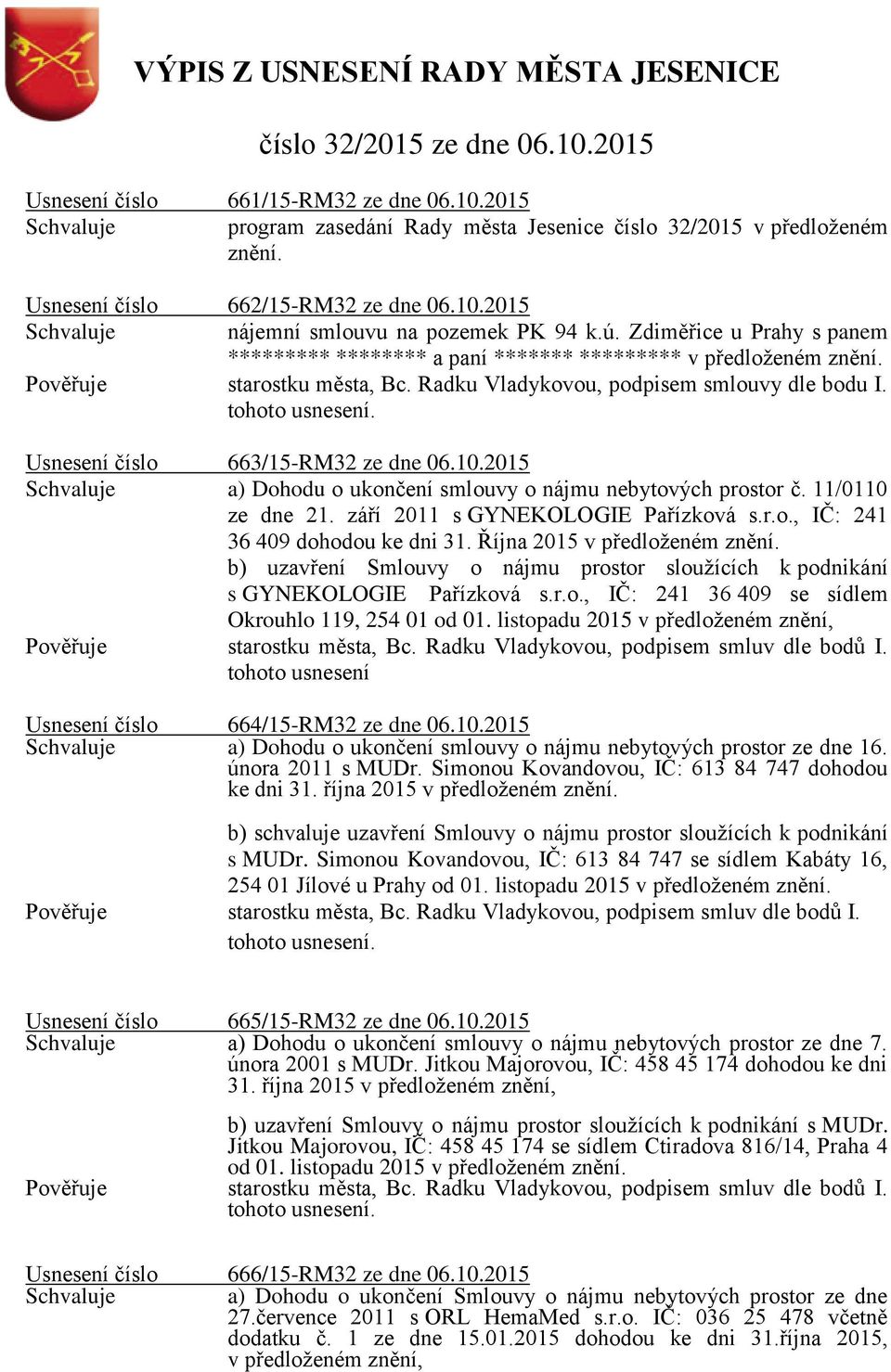 VÝPIS Z USNESENÍ RADY MĚSTA JESENICE

číslo 32/2015 ze dne 06.10.2015

Usnesení číslo 661/15-RM32 ze dne 06.10.2015
Schvaluje program zasedání Rady města Jesenice číslo 32/2015 v předloženém znění.

Usnesení číslo 662/15-RM32 ze dne 06.10.2015
Schvaluje nájemní smlouvu na pozemek PK 94 k.ú. Zdiměřice u Prahy s panem ********* ******** a paní ******* ********* v předloženém znění.
Pověřuje starostku města, Bc. Radku Vladykovou, podpisem smlouvy dle bodu I. tohoto usnesení.

Usnesení číslo 663/15-RM32 ze dne 06.10.2015
Schvaluje a) Dohodu o ukončení smlouvy o nájmu nebytových prostor č. 11/0110 ze dne 21. září 2011 s GYNEKOLOGIE Pařízková s.r.o., IČ: 241 36 409 dohodou ke dni 31. Října 2015 v předloženém znění.
b) uzavření Smlouvy o nájmu prostor sloužících k podnikání s GYNEKOLOGIE Pařízková s.r.o., IČ: 241 36 409 se sídlem Okrouhlo 119, 254 01 od 01. listopadu 2015 v předloženém znění,
Pověřuje starostku města, Bc. Radku Vladykovou, podpisem smluv dle bodů I. tohoto usnesení

Usnesení číslo 664/15-RM32 ze dne 06.10.2015
Schvaluje a) Dohodu o ukončení smlouvy o nájmu nebytových prostor ze dne 16. února 2011 s MUDr. Simonou Kovandovou, IČ: 613 84 747 dohodou ke dni 31. října 2015 v předloženém znění.

b) schvaluje uzavření Smlouvy o nájmu prostor sloužících k podnikání s MUDr. Simonou Kovandovou, IČ: 613 84 747 se sídlem Kabáty 16, 254 01 Jílové u Prahy od 01. listopadu 2015 v předloženém znění.
Pověřuje starostku města, Bc. Radku Vladykovou, podpisem smluv dle bodů I. tohoto usnesení.

Usnesení číslo 665/15-RM32 ze dne 06.10.2015
Schvaluje a) Dohodu o ukončení smlouvy o nájmu nebytových prostor ze dne 7. února 2001 s MUDr. Jitkou Majorovou, IČ: 458 45 174 dohodou ke dni 31. října 2015 v předloženém znění,

b) uzavření Smlouvy o nájmu prostor sloužících k podnikání s MUDr. Jitkou Majorovou, IČ: 458 45 174 se sídlem Ctiradova 816/14, Praha 4 od 01. listopadu 2015 v předloženém znění.
Pověřuje starostku města, Bc. Radku Vladykovou, podpisem smluv dle bodů I. tohoto usnesení.

Usnesení číslo 666/15-RM32 ze dne 06.10.2015
Schvaluje a) Dohodu o ukončení Smlouvy o nájmu nebytových prostor ze dne 27.července 2011 s ORL HemaMed s.r.o. IČ: 036 25 478 včetně dodatku č. 1 ze dne 15.01.2015 dohodou ke dni 31.října 2015, v předloženém znění,